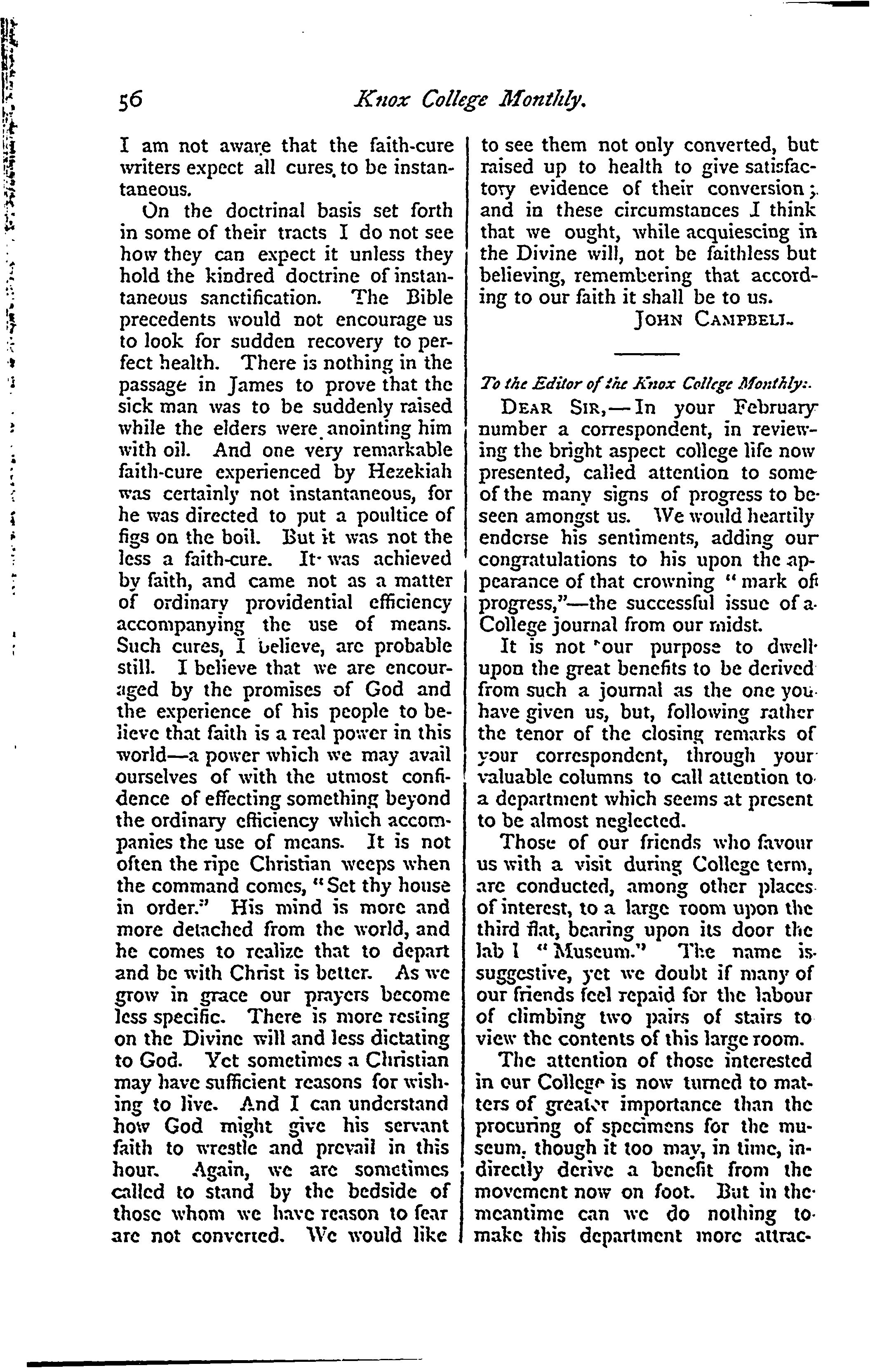 56 Knox College Monthly.

I am not aware that the faith-cure writers expect all cures to be instantaneous.

On the doctrinal basis set forth in some of their tracts I do not see how they can expect it unless they hold the kindred doctrine of instantaneous sanctification. The Bible precedents would not encourage us to look for sudden recovery to perfect health. There is nothing in the passage in James to prove that the sick man was to be suddenly raised while the elders were anointing him with oil. And one very remarkable faith-cure experienced by Hezekiah was certainly not instantaneous, for he was directed to put a poultice of figs on the boil. But it was not the less a faith-cure. It was achieved by faith, and came not as a matter of ordinary providential efficiency accompanying the use of means. Such cures, I believe, are probable still. I believe that we are encouraged by the promises of God and the experience of his people to believe that faith is a real power in this world—a power which we may avail ourselves of with the utmost confidence of effecting something beyond the ordinary efficiency which accompanies the use of means. It is not often the ripe Christian weeps when the command comes, "Set thy house in order." His mind is more and more detached from the world, and he comes to realize that to depart and be with Christ is better. As we grow in grace our prayers become less specific. There is more resting on the Divine will and less dictating to God. Yet sometimes a Christian may have sufficient reasons for wishing to live. And I can understand how God might give his servant faith to wrestle and prevail in this hour. Again, we are sometimes called to stand by the bedside of those whom we have reason to fear are not converted. We would like to see them not only converted, but raised up to health to give satisfactory evidence of their conversion; and in these circumstances I think that we ought, while acquiescing in the Divine will, not be faithless but believing, remembering that according to our faith it shall be to us.

JOHN CAMPBELL.

To the Editor of the Knox College Monthly:

DEAR SIR,—In your February number a correspondent, in reviewing the bright aspect college life now presented, called attention to some of the many signs of progress to be seen amongst us. We would heartily endorse his sentiments, adding our congratulations to his upon the appearance of that crowning "mark of progress,"—the successful issue of a College journal from our midst.

It is not our purpose to dwell upon the great benefits to be derived from such a journal as the one you have given us, but, following rather the tenor of the closing remarks of your correspondent, through your valuable columns to call attention to a department which seems at present to be almost neglected.

Those of our friends who favour us with a visit during College term, are conducted, among other places of interest, to a large room upon the third flat, bearing upon its door the lab l "Museum." The name is suggestive, yet we doubt if many of our friends feel repaid for the labour of climbing two pairs of stairs to view the contents of this large room.

The attention of those interested in our College is now turned to matters of greater importance than the procuring of specimens for the museum, though it too may, in time, indirectly derive a benefit from the movement now on foot. But in the meantime can we do nothing to make this department more attrac-